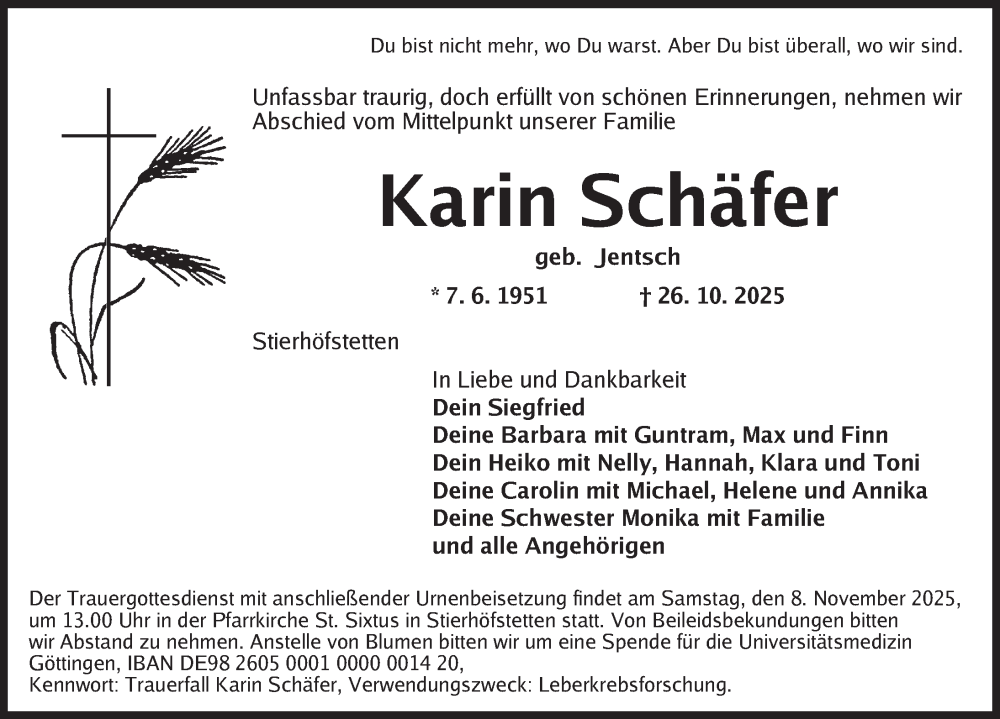 Du bist nicht mehr, wo Du warst. Aber Du bist überall, wo wir sind.

Unfassbar traurig, doch erfüllt von schönen Erinnerungen, nehmen wir Abschied vom Mittelpunkt unserer Familie

Karin Schäfer

geb. Jentsch

* 7. 6. 1951 † 26. 10. 2025

Stierhöfstetten

In Liebe und Dankbarkeit
Dein Siegfried
Deine Barbara mit Guntram, Max und Finn
Dein Heiko mit Nelly, Hannah, Klara und Toni
Deine Carolin mit Michael, Helene und Annika
Deine Schwester Monika mit Familie
und alle Angehörigen

Der Trauergottesdienst mit anschließender Urnenbeisetzung findet am Samstag, den 8. November 2025, um 13.00 Uhr in der Pfarrkirche St. Sixtus in Stierhöfstetten statt. Von Beileidsbekundungen bitten wir Abstand zu nehmen. Anstelle von Blumen bitten wir um eine Spende für die Universitätsmedizin Göttingen, IBAN DE98 2605 0001 0000 0014 20,
Kennwort: Trauerfall Karin Schäfer, Verwendungszweck: Leberkrebsforschung.